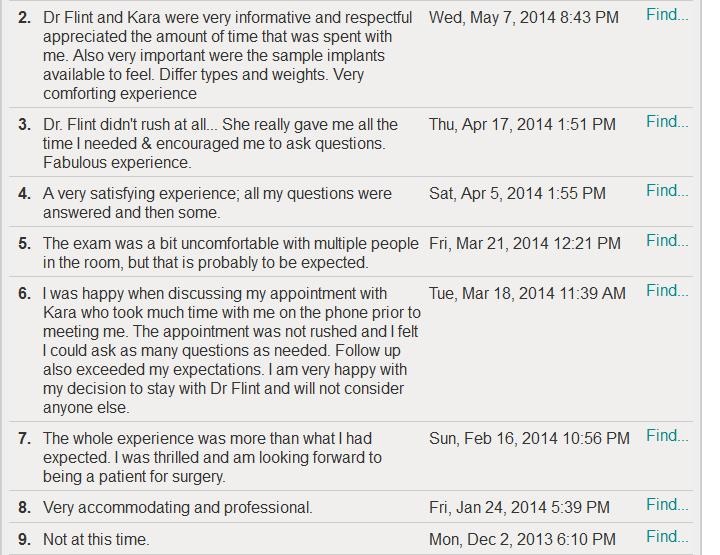 | | | | |
|---|---|---|---|
| 2. | Dr Flint and Kara were very informative and respectful appreciated the amount of time that was spent with me. Also very important were the sample implants available to feel. Differ types and weights. Very comforting experience | Wed, May 7, 2014 8:43 PM | Find... |
| 3. | Dr. Flint didn't rush at all... She really gave me all the time I needed & encouraged me to ask questions. Fabulous experience. | Thu, Apr 17, 2014 1:51 PM | Find... |
| 4. | A very satisfying experience; all my questions were answered and then some. | Sat, Apr 5, 2014 1:55 PM | Find... |
| 5. | The exam was a bit uncomfortable with multiple people in the room, but that is probably to be expected. | Fri, Mar 21, 2014 12:21 PM | Find... |
| 6. | I was happy when discussing my appointment with Kara who took much time with me on the phone prior to meeting me. The appointment was not rushed and I felt I could ask as many questions as needed. Follow up also exceeded my expectations. I am very happy with my decision to stay with Dr Flint and will not consider anyone else. | Tue, Mar 18, 2014 11:39 AM | Find... |
| 7. | The whole experience was more than what I had expected. I was thrilled and am looking forward to being a patient for surgery. | Sun, Feb 16, 2014 10:56 PM | Find... |
| 8. | Very accommodating and professional. | Fri, Jan 24, 2014 5:39 PM | Find... |
| 9. | Not at this time. | Mon, Dec 2, 2013 6:10 PM | Find... |